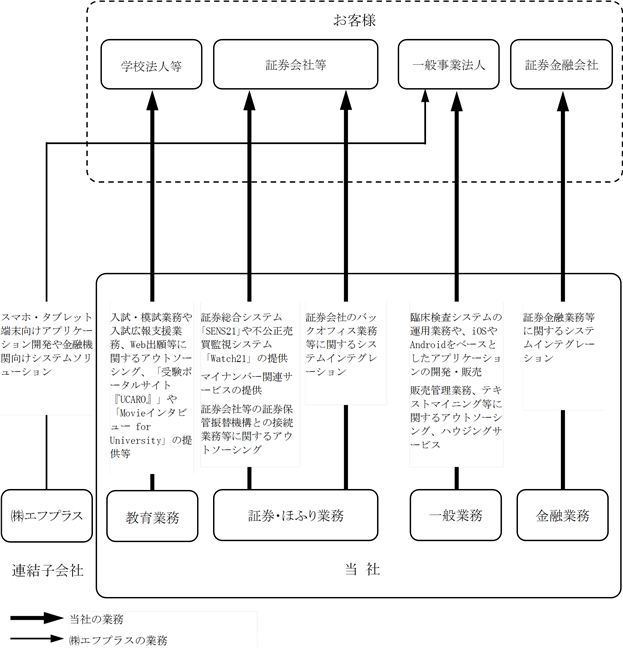 お客様

学校法人等

証券会社等

一般事業法人

証券金融会社

スマホ・タブレット端末向けアプリケーション開発や金融機関向けシステムソリューション

入試・模試業務や入試広報支援業務、Web出願等に関するアウトソーシング、「受験ポータルサイト『UCARO』」や「Movieインタビュー for University」の提供等

証券総合システム「SENS21」や不公正売買監視システム「Watch21」の提供

マイナンバー関連サービスの提供

証券会社等の証券保管振替機構との接続業務等に関するアウトソーシング

証券会社のバックオフィス業務等に関するシステムインテグレーション

臨床検査システムの運用業務や、iOSやAndroidをベースとしたアプリケーションの開発・販売

販売管理業務、テキストマイニング等に関するアウトソーシング、ハウジングサービス

証券金融業務等に関するシステムインテグレーション

㈱エフプラス

教育業務

証券・ほふり業務

一般業務

金融業務

連結子会社

当 社

当社の業務

㈱エフプラスの業務